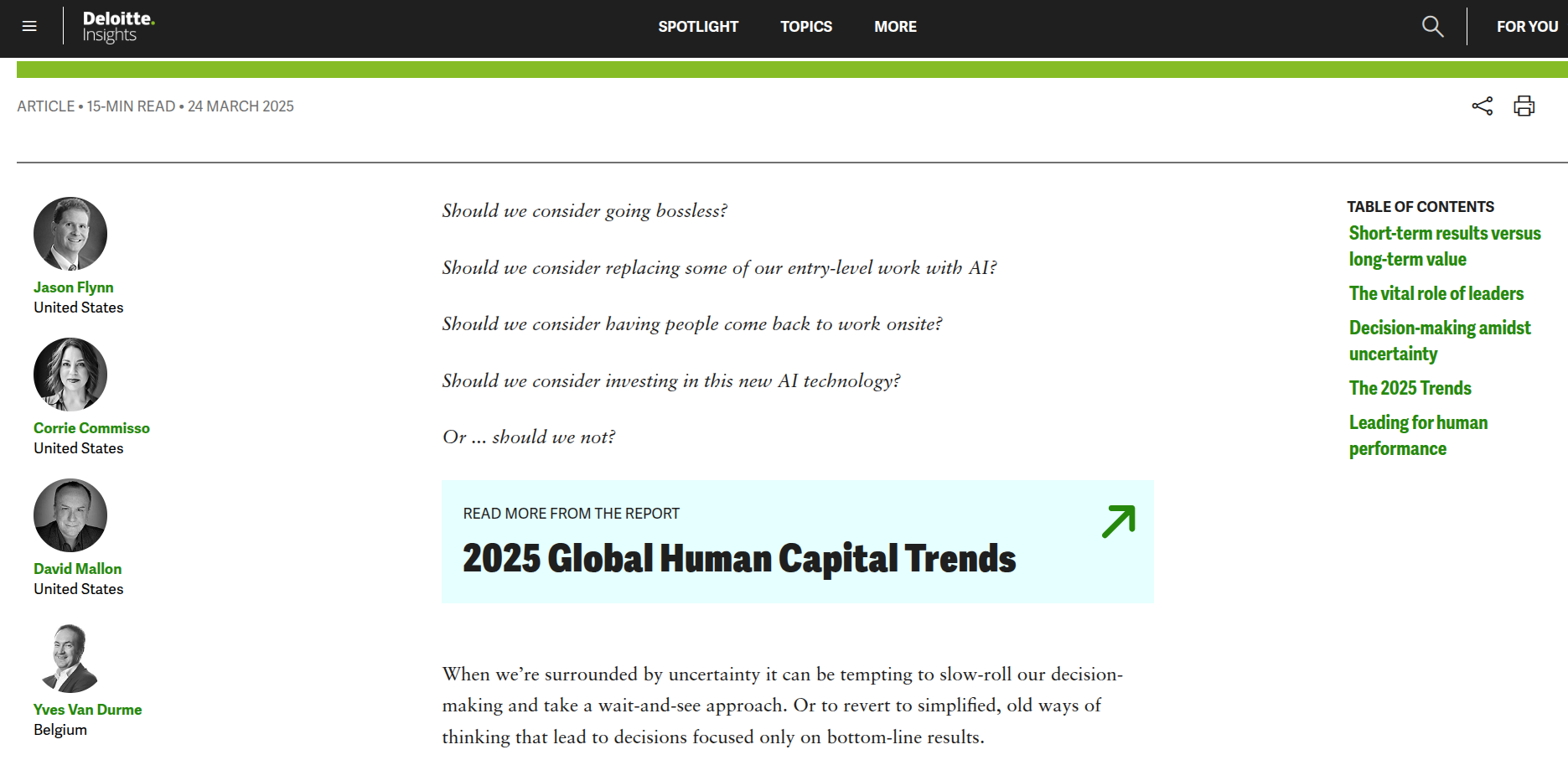 Deloitte. Insights

SPOTLIGHT TOPICS MORE

FOR YOU

ARTICLE • 15-MIN READ • 24 MARCH 2025

Jason Flynn
United States

Corrie Commisso
United States

David Mallon
United States

Yves Van Durme
Belgium

Should we consider going bossless?

Should we consider replacing some of our entry-level work with AI?

Should we consider having people come back to work onsite?

Should we consider investing in this new AI technology?

Or ... should we not?

READ MORE FROM THE REPORT

2025 Global Human Capital Trends

When we're surrounded by uncertainty it can be tempting to slow-roll our decision-making and take a wait-and-see approach. Or to revert to simplified, old ways of thinking that lead to decisions focused only on bottom-line results.

TABLE OF CONTENTS

Short-term results versus long-term value

The vital role of leaders

Decision-making amidst uncertainty

The 2025 Trends

Leading for human performance